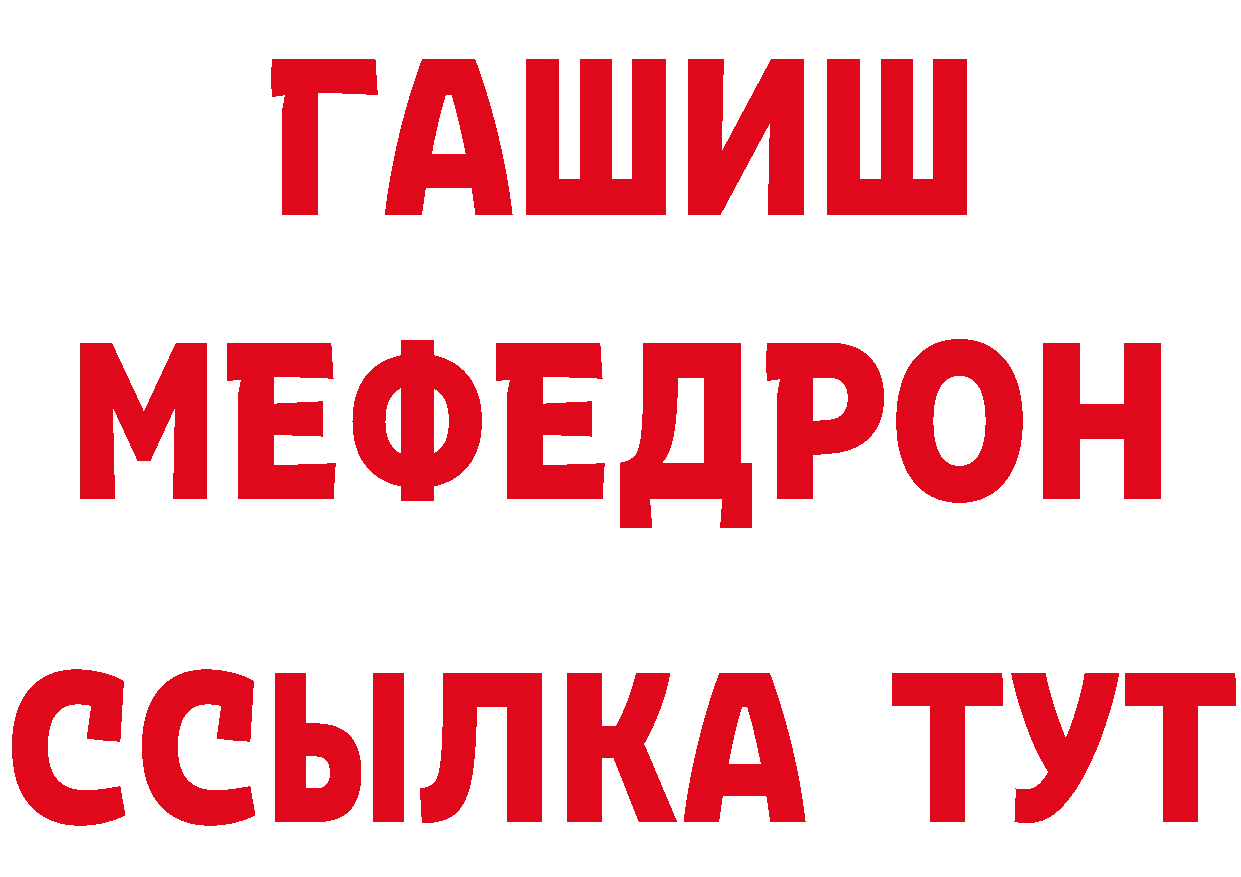 ГАШИШ
МЕФЕДРОН
ССЫЛКА ТУТ